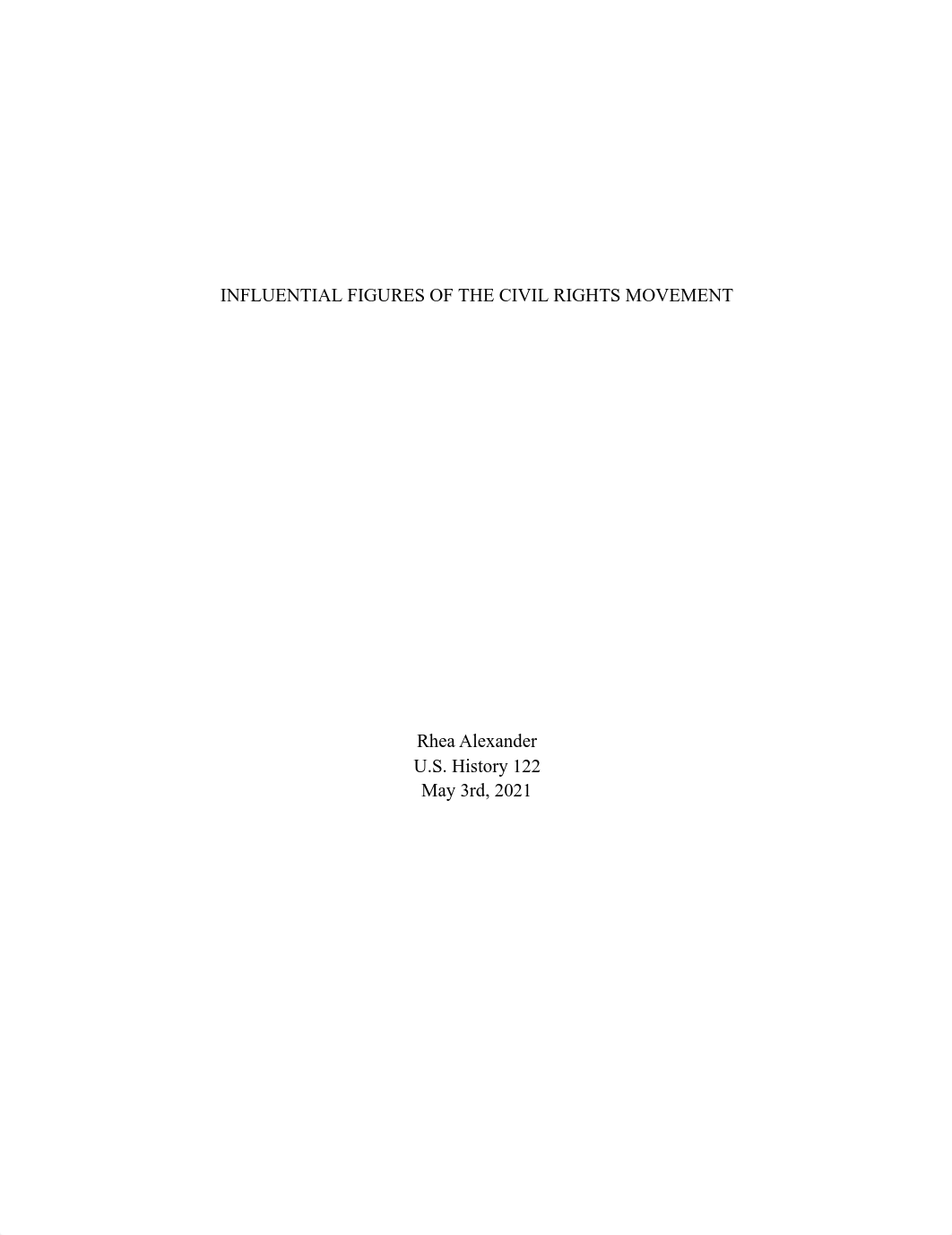 INFLUENTIAL FIGURES OF THE CIVIL RIGHTS MOVEMENT

Rhea Alexander
U.S. History 122
May 3rd, 2021